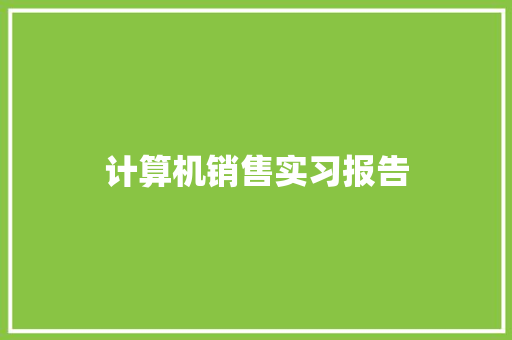 计算机销售实习报告